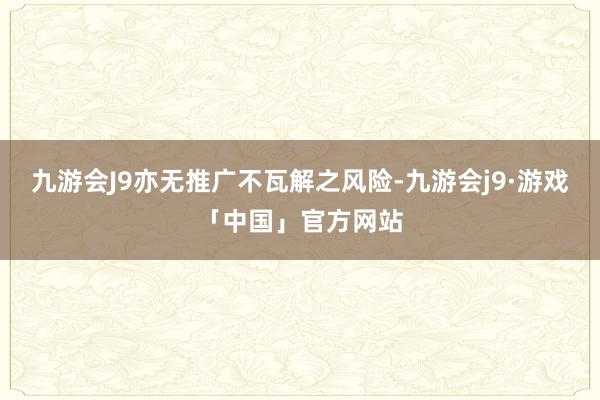 九游会J9亦无推广不瓦解之风险-九游会j9·游戏「中国」官方网站